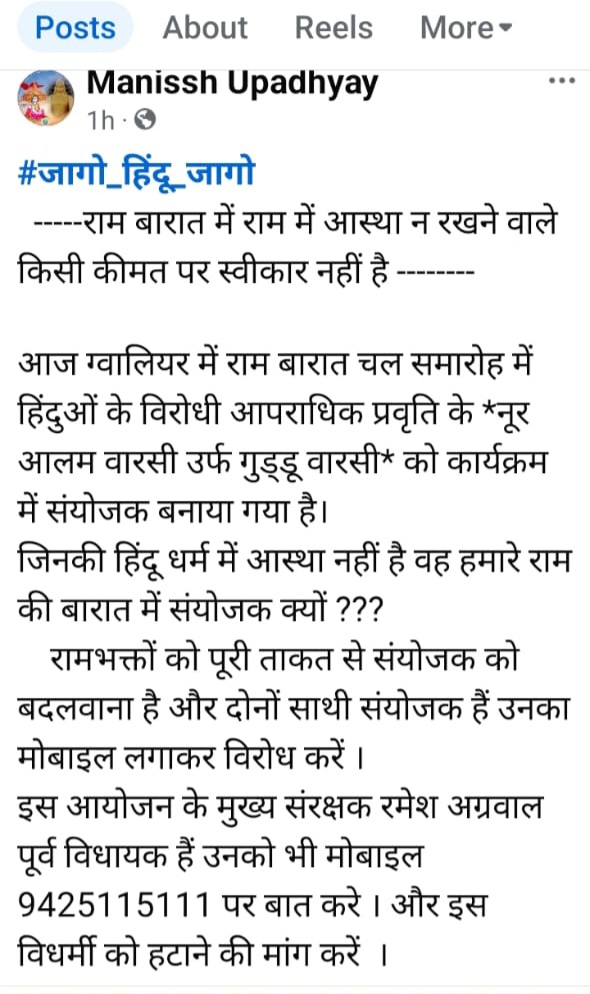 Posts About Reels More

Manissh Upadhyay
1h ·

#जागो_हिंदू_जागो
-----राम बारात में राम में आस्था न रखने वाले किसी कीमत पर स्वीकार नहीं है --------

आज ग्वालियर में राम बारात चल समारोह में हिंदुओं के विरोधी आपराधिक प्रवृति के *नूर आलम वारसी उर्फ गुड्डू वारसी* को कार्यक्रम में संयोजक बनाया गया है।
जिनकी हिंदू धर्म में आस्था नहीं है वह हमारे राम की बारात में संयोजक क्यों ???
रामभक्तों को पूरी ताकत से संयोजक को बदलवाना है और दोनों साथी संयोजक हैं उनका मोबाइल लगाकर विरोध करें ।
इस आयोजन के मुख्य संरक्षक रमेश अग्रवाल पूर्व विधायक हैं उनको भी मोबाइल 9425115111 पर बात करे । और इस विधर्मी को हटाने की मांग करें ।